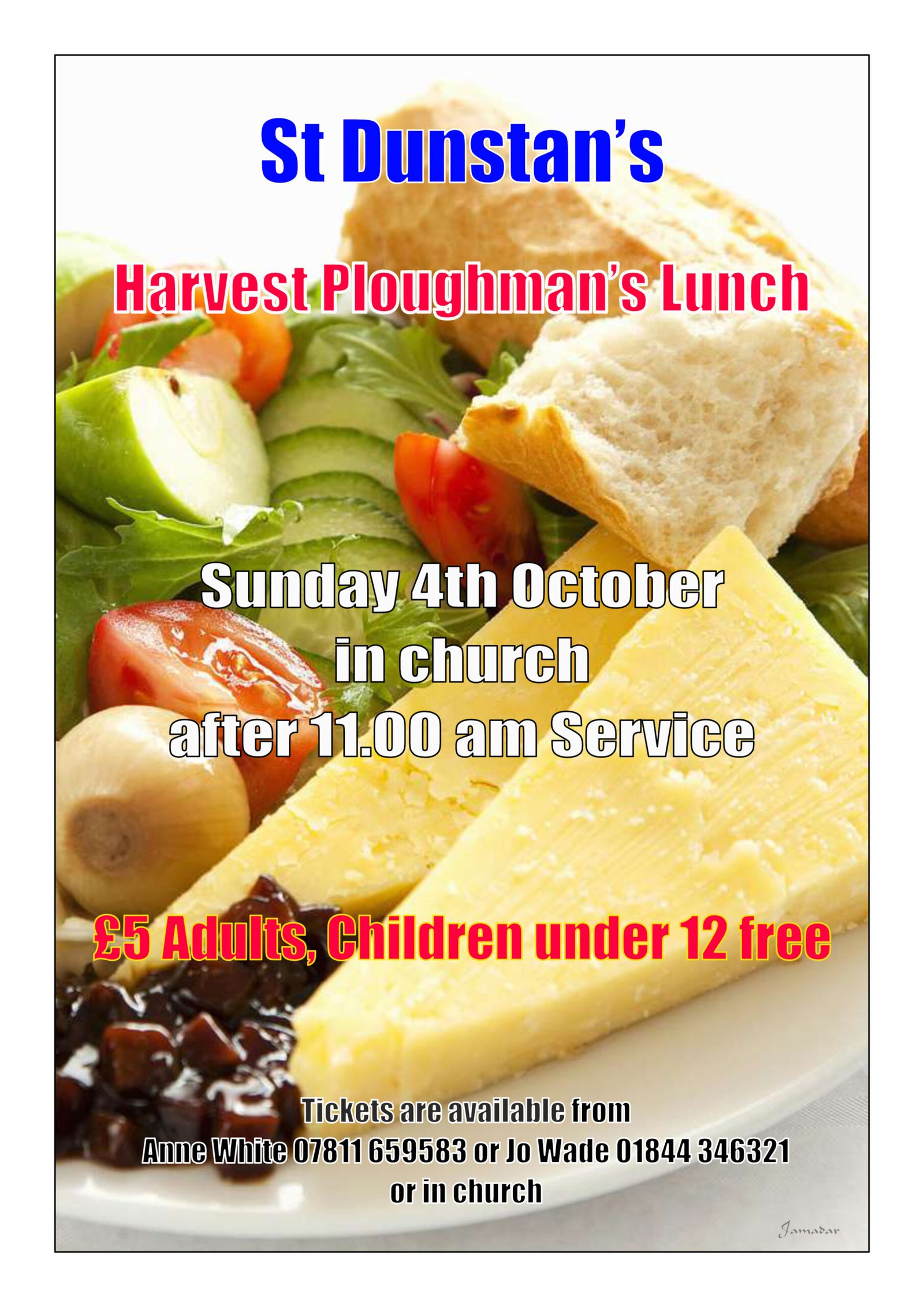 St Dunstan's

Harvest Ploughman's Lunch

Sunday 4th October
in church
after 11.00 am Service

£5 Adults, Children under 12 free

Tickets are available from
Anne White 07811 659583 or Jo Wade 01844 346321
or in church

Jamadar